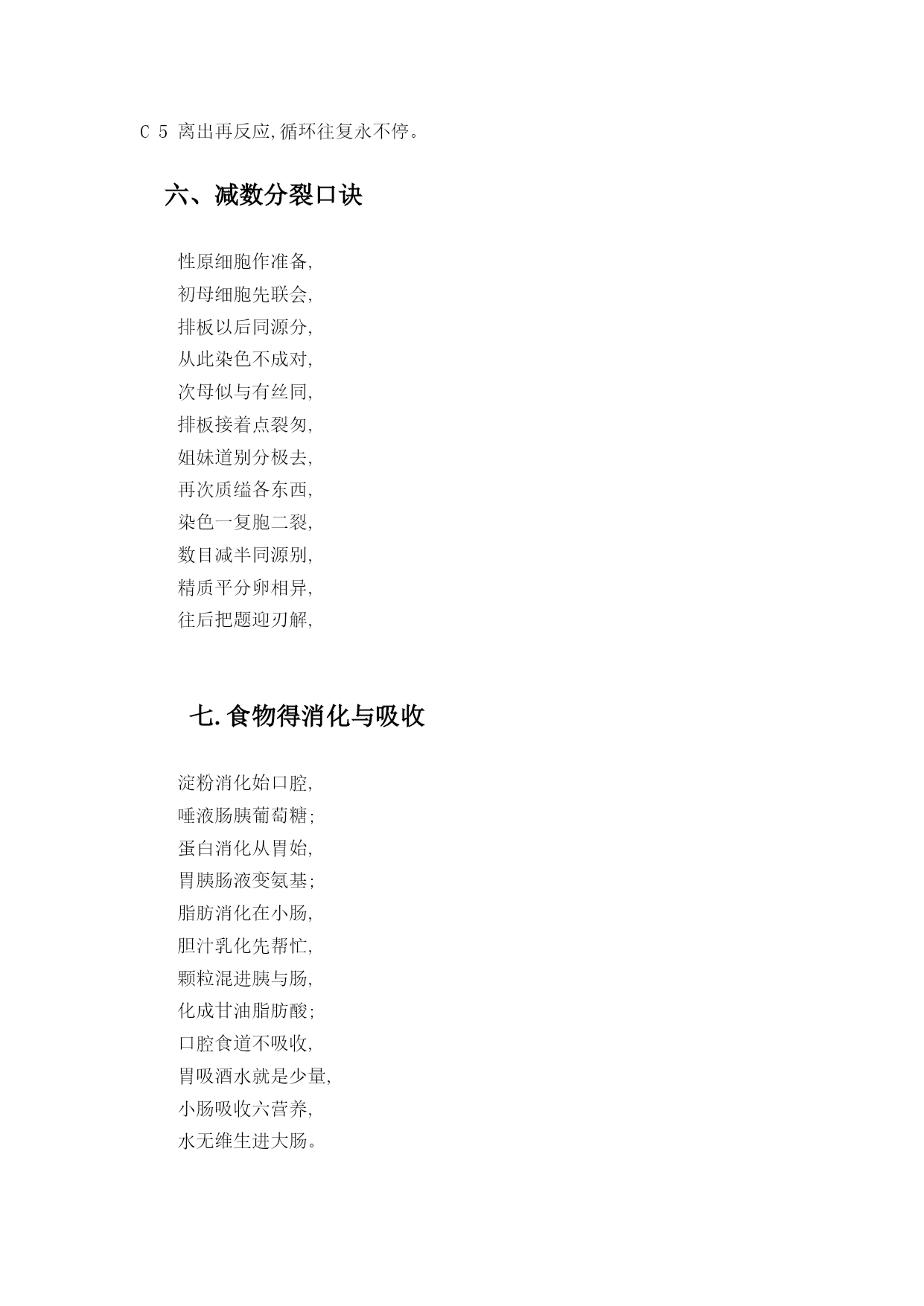 C 5 离出再反应,循环往复永不停。

六、减数分裂口诀

性原细胞作准备,
初母细胞先联会,
排板以后同源分,
从此染色不成对,
次母似与有丝同,
排板接着点裂匆,
姐妹道别分极去,
再次质缢各东西,
染色一复胞二裂,
数目减半同源别,
精质平分卵相异,
往后把题迎刃解,

七.食物得消化与吸收

淀粉消化始口腔,
唾液肠胰葡萄糖;
蛋白消化从胃始,
胃胰肠液变氨基;
脂肪消化在小肠,
胆汁乳化先帮忙,
颗粒混进胰与肠,
化成甘油脂肪酸;
口腔食道不吸收,
胃吸酒水就是少量,
小肠吸收六营养,
水无维生进大肠。